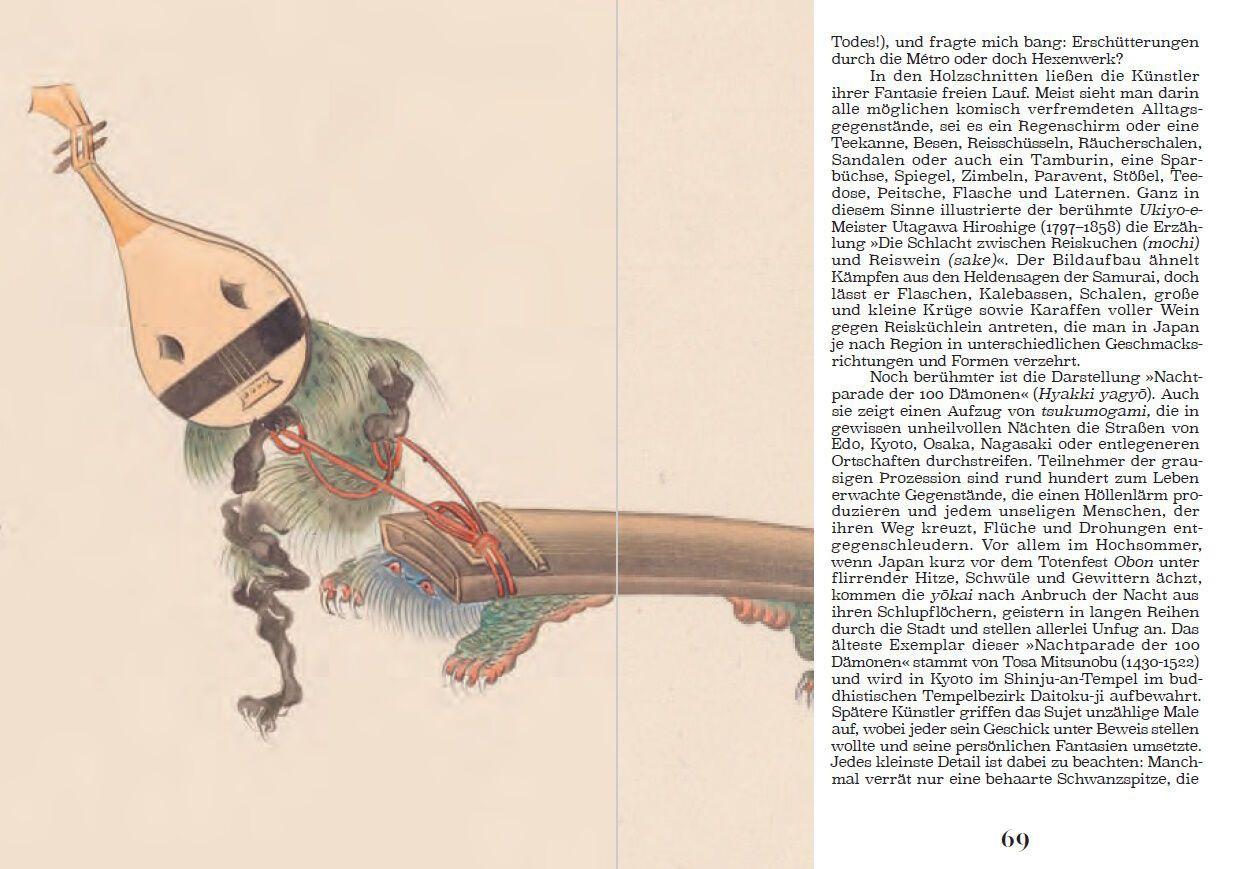 Todes!), und fragte mich bang: Erschütterungen durch die Métro oder doch Hexenwerk?

In den Holzschnitten ließen die Künstler ihrer Fantasie freien Lauf. Meist sieht man darin alle möglichen komisch verfremdeten Alltagsgegenstände, sei es ein Regenschirm oder eine Teekanne, Besen, Reisschüsseln, Räucherschalen, Sandalen oder auch ein Tamburin, eine Sparbüchse, Spiegel, Zimbeln, Paravent, Stößel, Teedose, Peitsche, Flasche und Laternen. Ganz in diesem Sinne illustrierte der berühmte Ukiyo-e-Meister Utagawa Hiroshige (1797–1858) die Erzählung »Die Schlacht zwischen Reiskuchen (mochi) und Reiswein (sake)«. Der Bildaufbau ähnelt Kämpfen aus den Heldensagen der Samurai, doch lässt er Flaschen, Kalebassen, Schalen, große und kleine Krüge sowie Karaffen voller Wein gegen Reisküchlein antreten, die man in Japan je nach Region in unterschiedlichen Geschmacksrichtungen und Formen verzehrt.

Noch berühmter ist die Darstellung »Nachtparade der 100 Dämonen« (Hyakki yagyō). Auch sie zeigt einen Aufzug von tsukumogami, die in gewissen unheilvollen Nächten die Straßen von Edo, Kyoto, Osaka, Nagasaki oder entlegeneren Ortschaften durchstreifen. Teilnehmer der grausigen Prozession sind rund hundert zum Leben erwachte Gegenstände, die einen Höllenlärm produzieren und jedem unseligen Menschen, der ihren Weg kreuzt, Flüche und Drohungen entgegenschleudern. Vor allem im Hochsommer, wenn Japan kurz vor dem Totenfest Obon unter flirrender Hitze, Schwüle und Gewittern ächzt, kommen die yōkai nach Anbruch der Nacht aus ihren Schlupflöchern, geistern in langen Reihen durch die Stadt und stellen allerlei Unfug an. Das älteste Exemplar dieser »Nachtparade der 100 Dämonen« stammt von Tosa Mitsunobu (1430-1522) und wird in Kyoto im Shinju-an-Tempel im buddhistischen Tempelbezirk Daitoku-ji aufbewahrt. Spätere Künstler griffen das Sujet unzählige Male auf, wobei jeder sein Geschick unter Beweis stellen wollte und seine persönlichen Fantasien umsetzte. Jedes kleinste Detail ist dabei zu beachten: Manchmal verrät nur eine behaarte Schwanzspitze, die

69